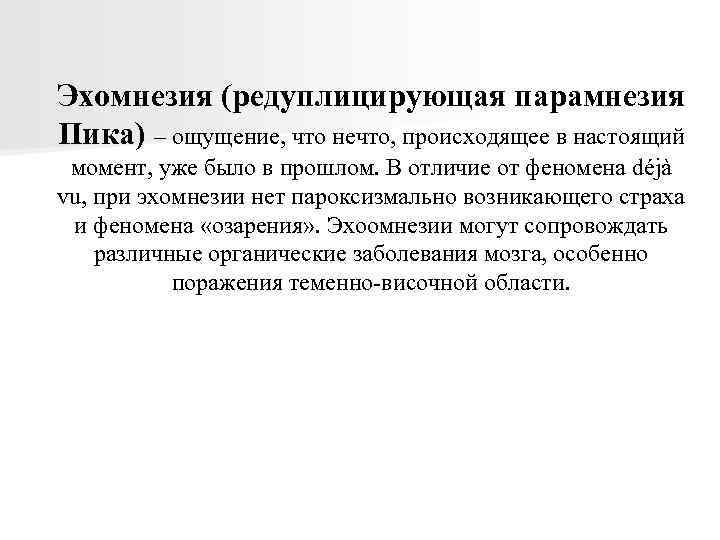 Эхомнезия (редуплицирующая парамнезия Пика) – ощущение, что нечто, происходящее в настоящий момент, уже было в прошлом. В отличие от феномена déjà vu, при эхомнезии нет пароксизмально возникающего страха и феномена «озарения». Эхоомнезии могут сопровождать различные органические заболевания мозга, особенно поражения теменно-височной области.